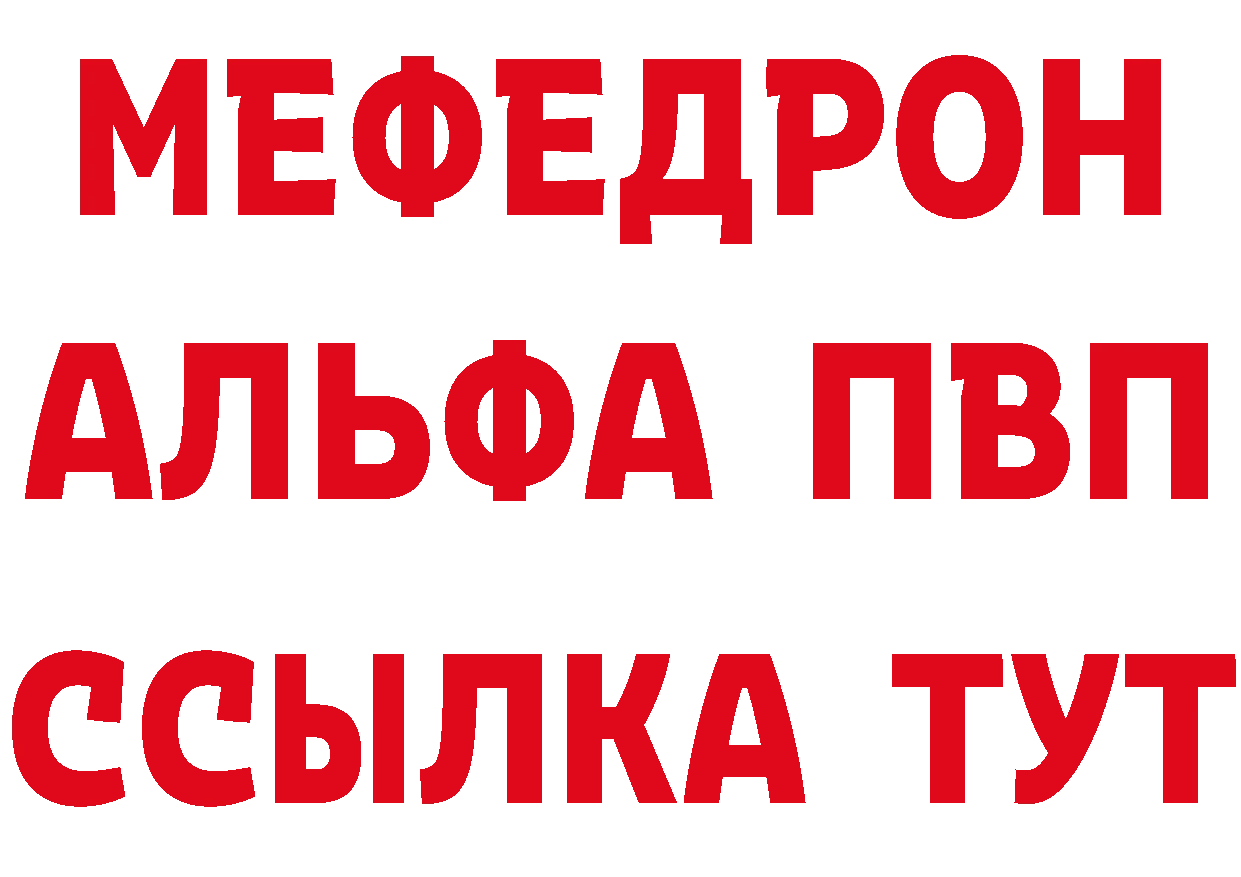 МЕФЕДРОН
АЛЬФА ПВП
ССЫЛКА ТУТ